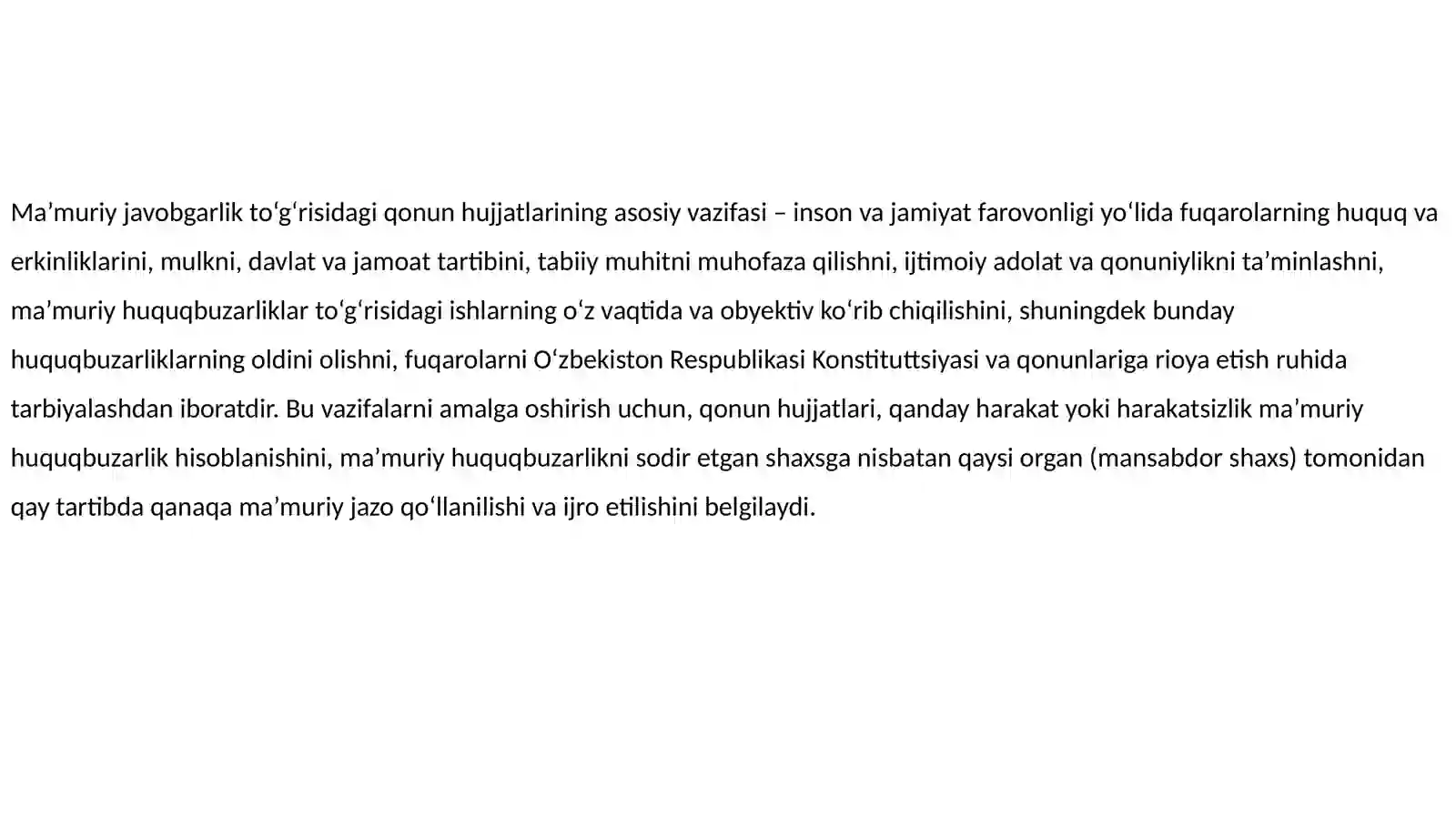 Ma’muriy javobgarlik to‘g‘risidagi qonun hujjatlarining asosiy vazifasi – inson va jamiyat farovonligi yo‘lida fuqarolarning huquq va erkinliklarini, mulkni, davlat va jamoat tartibini, tabiiy muhitni muhofaza qilishni, ijtimoiy adolat va qonuniylikni ta’minlashni, ma’muriy huquqbuzarliklar to‘g‘risidagi ishlarning o‘z vaqtida va obyektiv ko‘rib chiqilishini, shuningdek bunday huquqbuzarliklarning oldini olishni, fuqarolarni O‘zbekiston Respublikasi Konstituttsiyasi va qonunlariga rioya etish ruhida tarbiyalashdan iboratdir. Bu vazifalarni amalga oshirish uchun, qonun hujjatlari, qanday harakat yoki harakatsizlik ma’muriy huquqbuzarlik hisoblanishini, ma’muriy huquqbuzarlikni sodir etgan shaxsga nisbatan qaysi organ (mansabdor shaxs) tomonidan qay tartibda qanaqa ma’muriy jazo qo‘llanilishi va ijro etilishini belgilaydi.